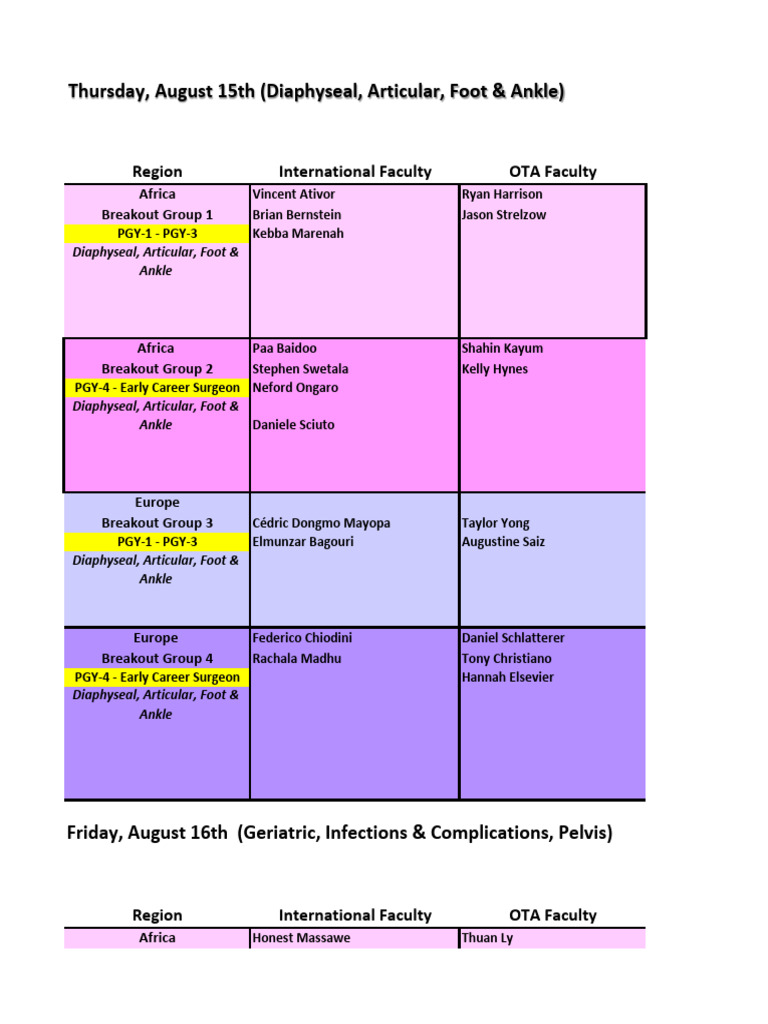 Thursday, August 15th (Diaphyseal, Articular, Foot & Ankle)

| Region | International Faculty | OTA Faculty |
|---|---|---|
| Africa Breakout Group 1 PGY-1 - PGY-3 Diaphyseal, Articular, Foot & Ankle | Vincent Ativor Brian Bernstein Kebba Marenah | Ryan Harrison Jason Strelzow |
| Africa Breakout Group 2 PGY-4 - Early Career Surgeon Diaphyseal, Articular, Foot & Ankle | Paa Baidoo Stephen Swetala Neford Ongaro Daniele Sciuto | Shahin Kayum Kelly Hynes |
| Europe Breakout Group 3 PGY-1 - PGY-3 Diaphyseal, Articular, Foot & Ankle | Cédric Dongmo Mayopa Elmunzar Bagouri | Taylor Yong Augustine Saiz |
| Europe Breakout Group 4 PGY-4 - Early Career Surgeon Diaphyseal, Articular, Foot & Ankle | Federico Chiodini Rachala Madhu | Daniel Schlatterer Tony Christiano Hannah Elsevier |

Friday, August 16th (Geriatric, Infections & Complications, Pelvis)

| Region | International Faculty | OTA Faculty |
|---|---|---|
| Africa | Honest Massawe | Thuan Ly |